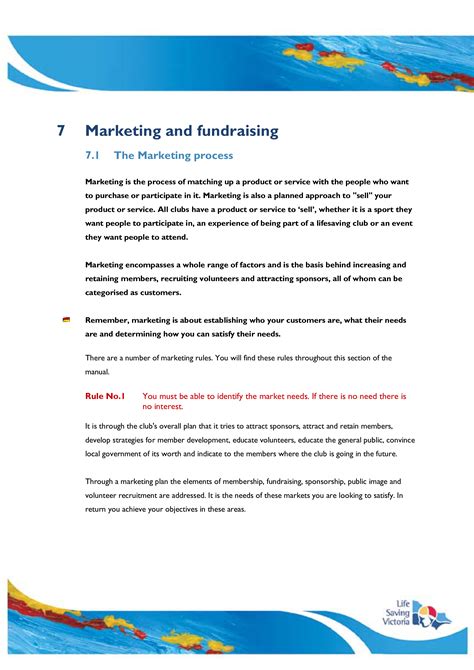 7 Marketing and fundraising

7.1 The Marketing process

Marketing is the process of matching up a product or service with the people who want to purchase or participate in it. Marketing is also a planned approach to "sell" your product or service. All clubs have a product or service to 'sell', whether it is a sport they want people to participate in, an experience of being part of a lifesaving club or an event they want people to attend.

Marketing encompasses a whole range of factors and is the basis behind increasing and retaining members, recruiting volunteers and attracting sponsors, all of whom can be categorised as customers.

Remember, marketing is about establishing who your customers are, what their needs are and determining how you can satisfy their needs.

There are a number of marketing rules. You will find these rules throughout this section of the manual.

Rule No.1 You must be able to identify the market needs. If there is no need there is no interest.

It is through the club's overall plan that it tries to attract sponsors, attract and retain members, develop strategies for member development, educate volunteers, educate the general public, convince local government of its worth and indicate to the members where the club is going in the future.

Through a marketing plan the elements of membership, fundraising, sponsorship, public image and volunteer recruitment are addressed. It is the needs of these markets you are looking to satisfy. In return you achieve your objectives in these areas.

Life Saving Victoria